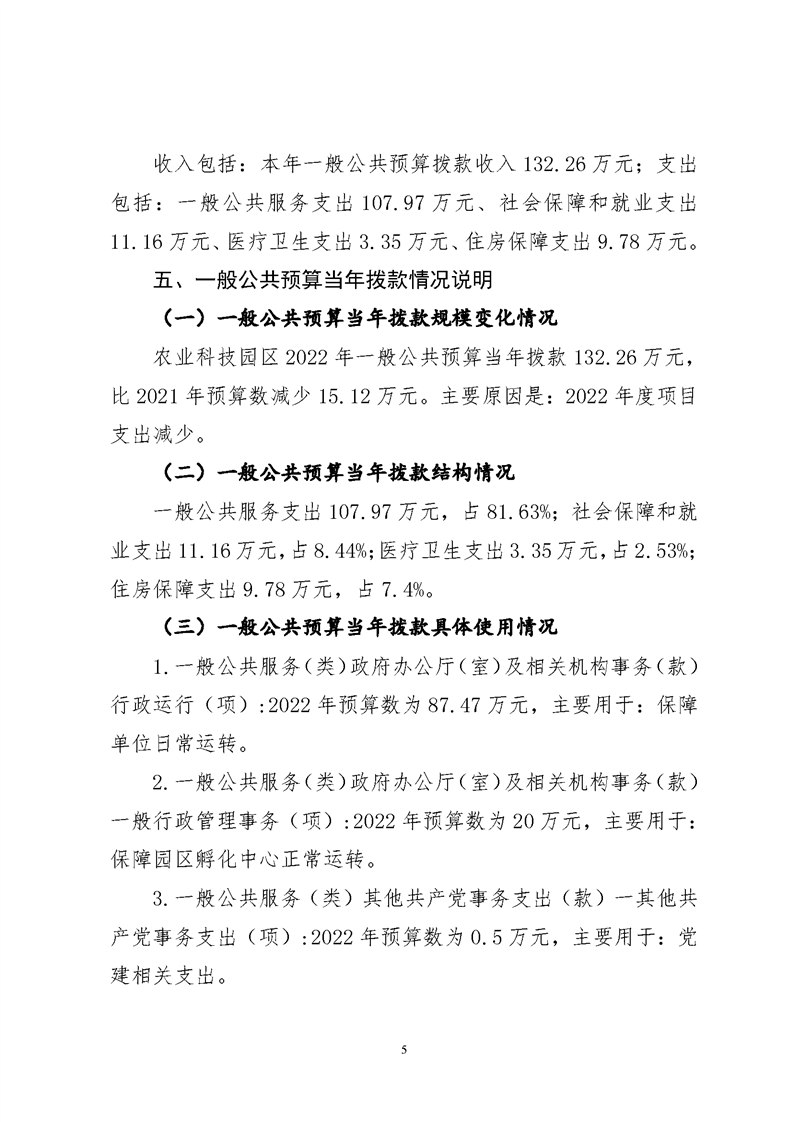 收入包括：本年一般公共预算拨款收入 132.26 万元；支出包括：一般公共服务支出 107.97 万元、社会保障和就业支出 11.16 万元、医疗卫生支出 3.35 万元、住房保障支出 9.78 万元。

五、一般公共预算当年拨款情况说明

（一）一般公共预算当年拨款规模变化情况

农业科技园区 2022 年一般公共预算当年拨款 132.26 万元，比 2021 年预算数减少 15.12 万元。主要原因是：2022 年度项目支出减少。

（二）一般公共预算当年拨款结构情况

一般公共服务支出 107.97 万元，占 81.63%；社会保障和就业支出 11.16 万元，占 8.44%；医疗卫生支出 3.35 万元，占 2.53%；住房保障支出 9.78 万元，占 7.4%。

（三）一般公共预算当年拨款具体使用情况

1.一般公共服务（类）政府办公厅（室）及相关机构事务（款）行政运行（项）:2022 年预算数为 87.47 万元，主要用于：保障单位日常运转。

2.一般公共服务（类）政府办公厅（室）及相关机构事务（款）一般行政管理事务（项）:2022 年预算数为 20 万元，主要用于：保障园区孵化中心正常运转。

3.一般公共服务（类）其他共产党事务支出（款）一其他共产党事务支出（项）:2022 年预算数为 0.5 万元，主要用于：党建相关支出。

5